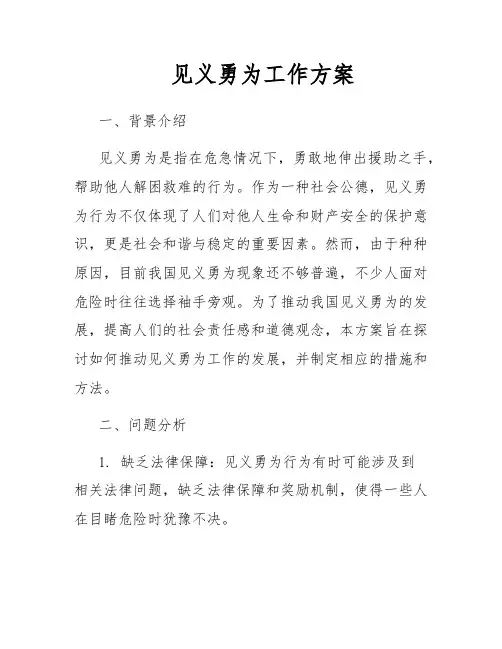 见义勇为工作方案

一、背景介绍

见义勇为是指在危急情况下，勇敢地伸出援助之手，帮助他人解困救难的行为。作为一种社会公德，见义勇为行为不仅体现了人们对他人生命和财产安全的保护意识，更是社会和谐与稳定的重要因素。然而，由于种种原因，目前我国见义勇为现象还不够普遍，不少人面对危险时往往选择袖手旁观。为了推动我国见义勇为的发展，提高人们的社会责任感和道德观念，本方案旨在探讨如何推动见义勇为工作的发展，并制定相应的措施和方法。

二、问题分析

1. 缺乏法律保障：见义勇为行为有时可能涉及到相关法律问题，缺乏法律保障和奖励机制，使得一些人在目睹危险时犹豫不决。